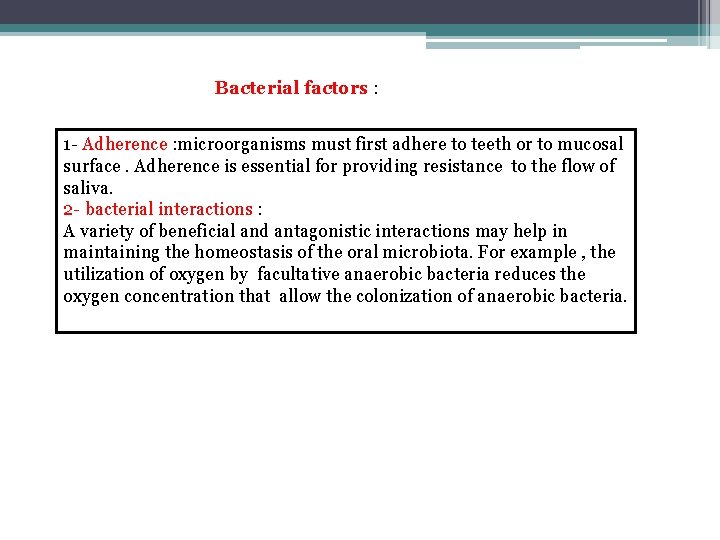 Bacterial factors :

1- Adherence :microorganisms must first adhere to teeth or to mucosal surface . Adherence is essential for providing resistance to the flow of saliva.
2- bacterial interactions :
A variety of beneficial and antagonistic interactions may help in maintaining the homeostasis of the oral microbiota. For example , the utilization of oxygen by facultative anaerobic bacteria reduces the oxygen concentration that allow the colonization of anaerobic bacteria.